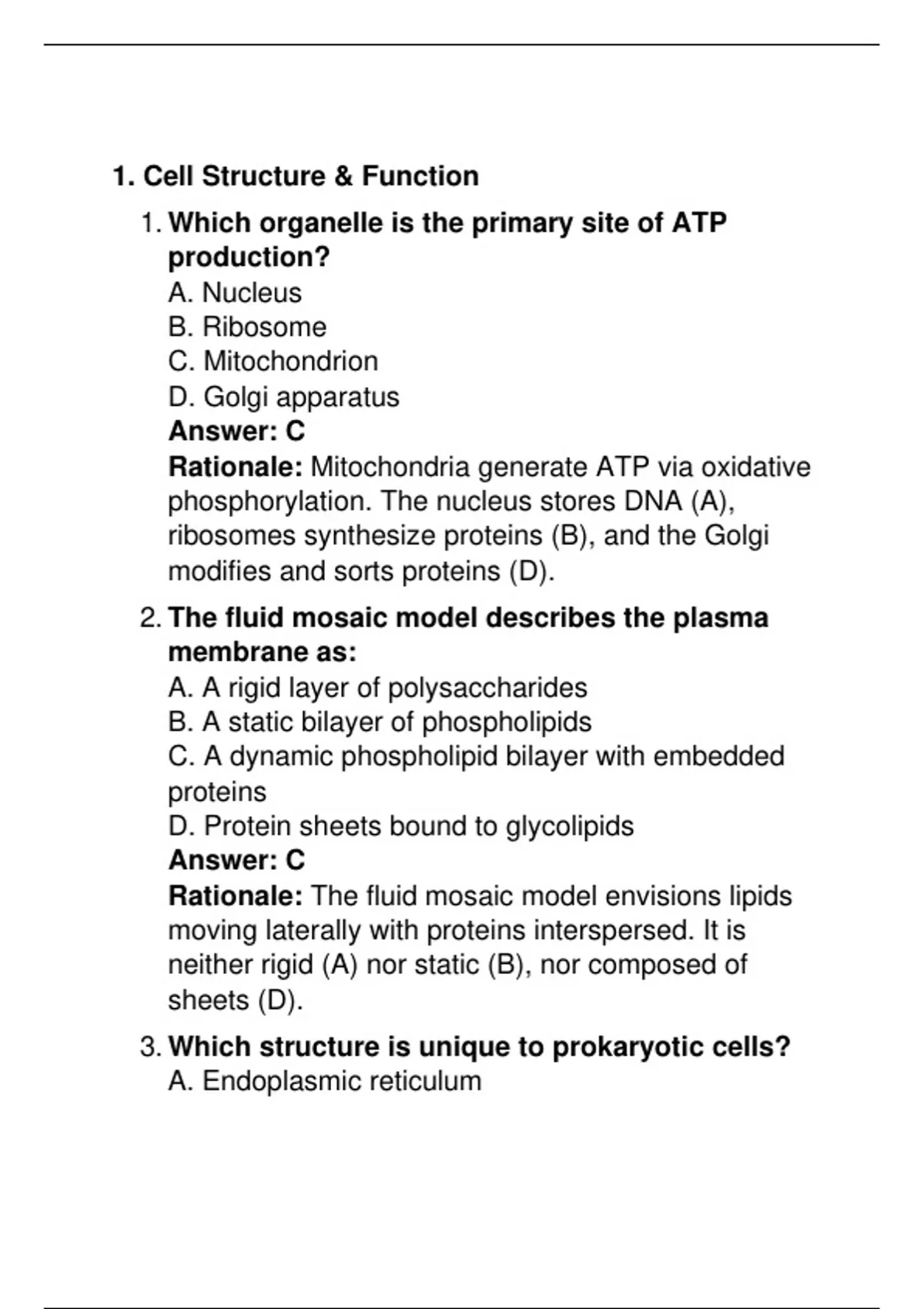 1. Cell Structure & Function

1. Which organelle is the primary site of ATP production?
A. Nucleus
B. Ribosome
C. Mitochondrion
D. Golgi apparatus
Answer: C
Rationale: Mitochondria generate ATP via oxidative phosphorylation. The nucleus stores DNA (A), ribosomes synthesize proteins (B), and the Golgi modifies and sorts proteins (D).

2. The fluid mosaic model describes the plasma membrane as:
A. A rigid layer of polysaccharides
B. A static bilayer of phospholipids
C. A dynamic phospholipid bilayer with embedded proteins
D. Protein sheets bound to glycolipids
Answer: C
Rationale: The fluid mosaic model envisions lipids moving laterally with proteins interspersed. It is neither rigid (A) nor static (B), nor composed of sheets (D).

3. Which structure is unique to prokaryotic cells?
A. Endoplasmic reticulum